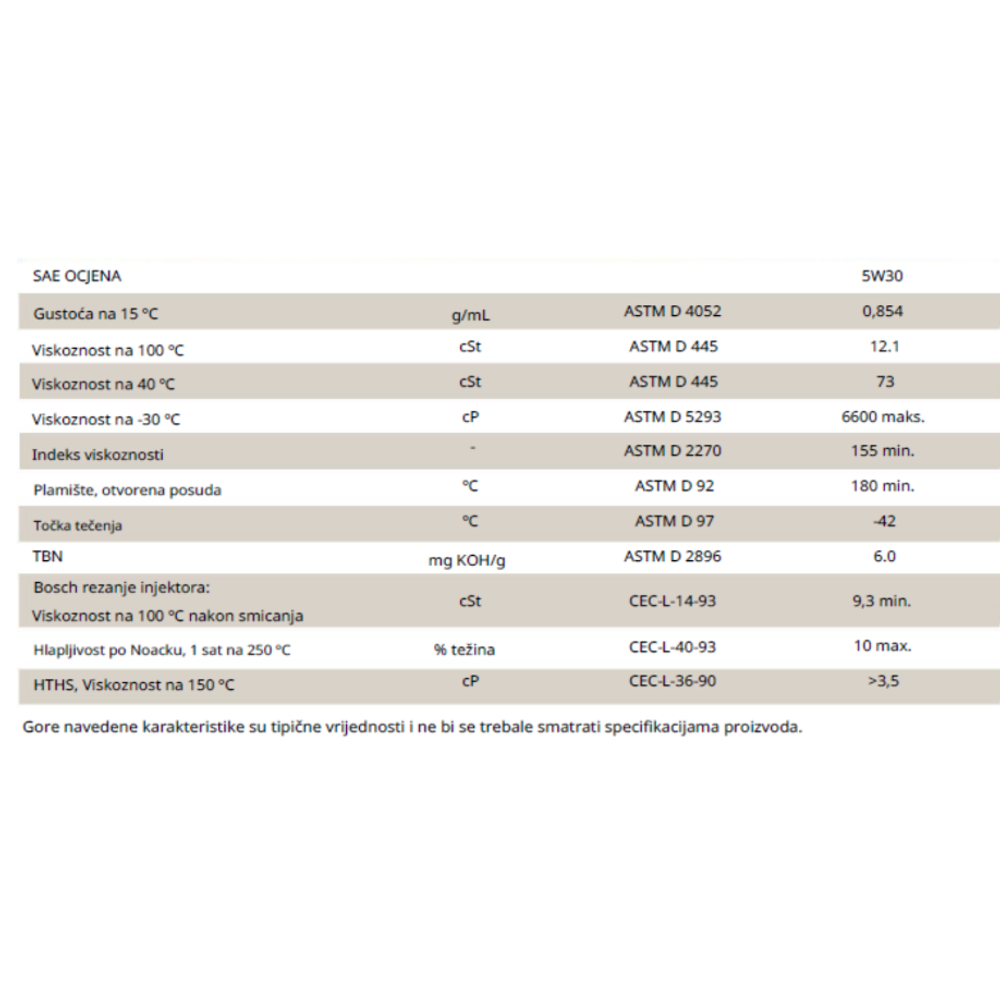 | SAE OCJENA | | | 5W30 |
|---|---|---|---|
| Gustoća na 15 °C | g/mL | ASTM D 4052 | 0,854 |
| Viskoznost na 100 °C | cSt | ASTM D 445 | 12.1 |
| Viskoznost na 40 °C | cSt | ASTM D 445 | 73 |
| Viskoznost na -30 °C | cP | ASTM D 5293 | 6600 maks. |
| Indeks viskoznosti | - | ASTM D 2270 | 155 min. |
| Plamište, otvorena posuda | °C | ASTM D 92 | 180 min. |
| Točka tečenja | °C | ASTM D 97 | -42 |
| TBN | mg KOH/g | ASTM D 2896 | 6.0 |
| Bosch rezanje injektora: Viskoznost na 100 °C nakon smicanja | cSt | CEC-L-14-93 | 9,3 min. |
| Hlapljivost po Noacku, 1 sat na 250 °C | % težina | CEC-L-40-93 | 10 max. |
| HTHS, Viskoznost na 150 °C | cP | CEC-L-36-90 | >3,5 |

Gore navedene karakteristike su tipične vrijednosti i ne bi se trebale smatrati specifikacijama proizvoda.